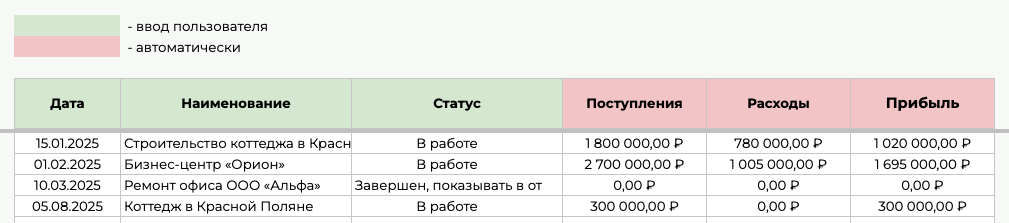 - ввод пользователя
- автоматически

| Дата | Наименование | Статус | Поступления | Расходы | Прибыль |
|---|---|---|---|---|---|
| 15.01.2025 | Строительство коттеджа в Красн | В работе | 1 800 000,00 ₽ | 780 000,00 ₽ | 1 020 000,00 ₽ |
| 01.02.2025 | Бизнес-центр «Орион» | В работе | 2 700 000,00 ₽ | 1 005 000,00 ₽ | 1 695 000,00 ₽ |
| 10.03.2025 | Ремонт офиса ООО «Альфа» | Завершен, показывать в от | 0,00 ₽ | 0,00 ₽ | 0,00 ₽ |
| 05.08.2025 | Коттедж в Красной Поляне | В работе | 300 000,00 ₽ | 0,00 ₽ | 300 000,00 ₽ |